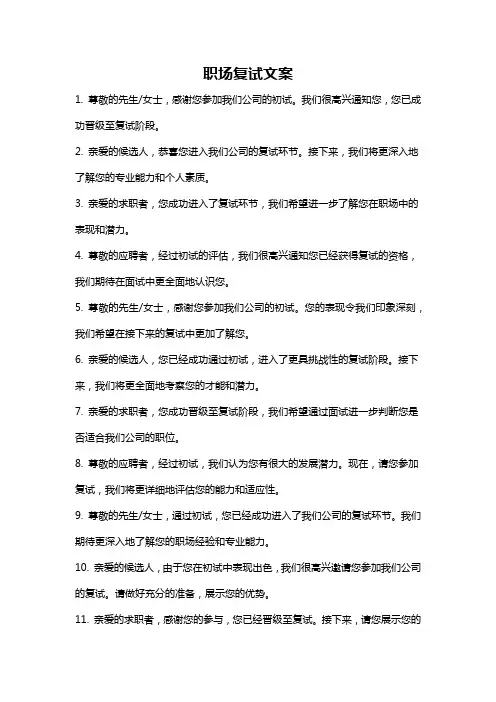 职场复试文案

1. 尊敬的先生/女士，感谢您参加我们公司的初试。我们很高兴通知您，您已成功晋级至复试阶段。

2. 亲爱的候选人，恭喜您进入我们公司的复试环节。接下来，我们将更深入地了解您的专业能力和个人素质。

3. 亲爱的求职者，您成功进入了复试环节，我们希望进一步了解您在职场中的表现和潜力。

4. 尊敬的应聘者，经过初试的评估，我们很高兴通知您已经获得复试的资格，我们期待在面试中更全面地认识您。

5. 尊敬的先生/女士，感谢您参加我们公司的初试。您的表现令我们印象深刻，我们希望在接下来的复试中更加了解您。

6. 亲爱的候选人，您已经成功通过初试，进入了更具挑战性的复试阶段。接下来，我们将更全面地考察您的才能和潜力。

7. 亲爱的求职者，您成功晋级至复试阶段，我们希望通过面试进一步判断您是否适合我们公司的职位。

8. 尊敬的应聘者，经过初试，我们认为您有很大的发展潜力。现在，请您参加复试，我们将更详细地评估您的能力和适应性。

9. 尊敬的先生/女士，通过初试，您已经成功进入了我们公司的复试环节。我们期待更深入地了解您的职场经验和专业能力。

10. 亲爱的候选人，由于您在初试中表现出色，我们很高兴邀请您参加我们公司的复试。请做好充分的准备，展示您的优势。

11. 亲爱的求职者，感谢您的参与，您已经晋级至复试。接下来，请您展示您的